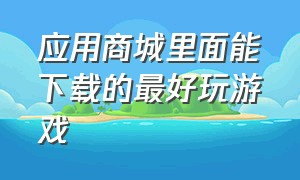 应用商城里面能下载的最好玩游戏